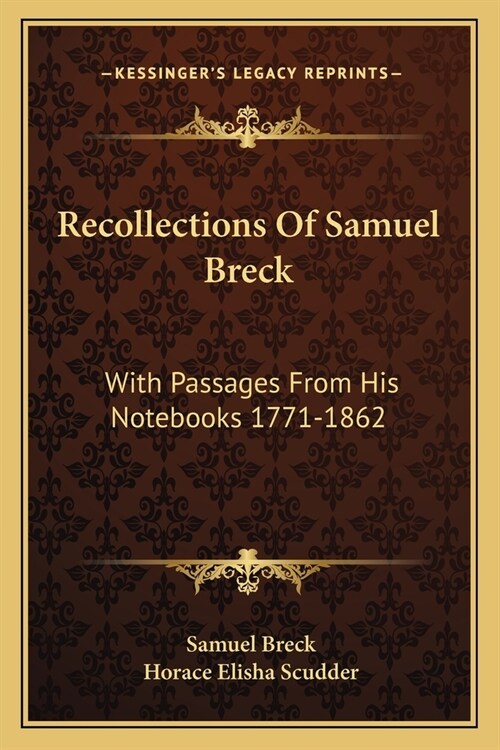 —KESSINGER'S LEGACY REPRINTS—

Recollections Of Samuel Breck

With Passages From His Notebooks 1771-1862

Samuel Breck
Horace Elisha Scudder